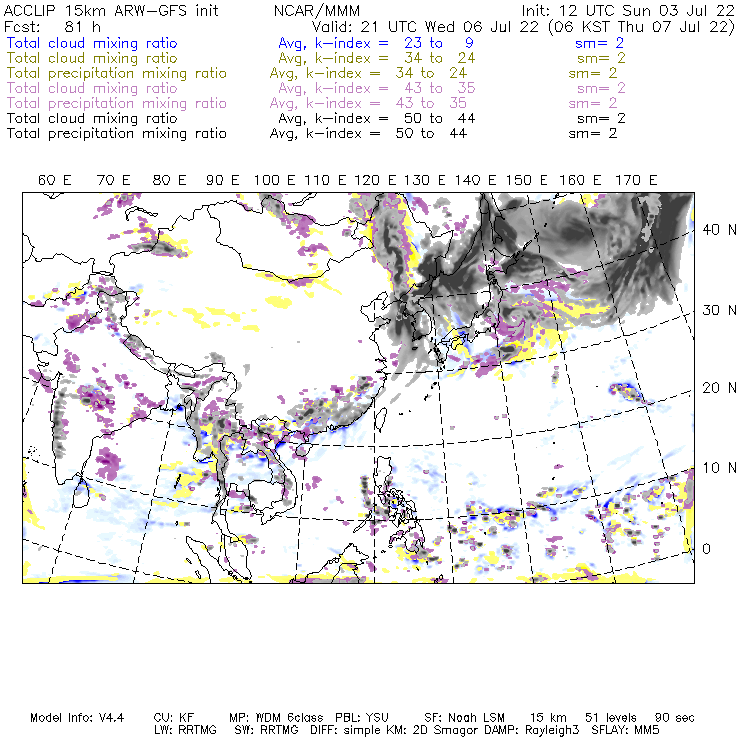 ACCLIP 15km ARW-GFS init NCAR/MMM Init: 12 UTC Sun 03 Jul 22
Fcst: 81 h Valid: 21 UTC Wed 06 Jul 22 (06 KST Thu 07 Jul 22)
Total cloud mixing ratio Avg, k-index = 23 to 9 sm= 2
Total cloud mixing ratio Avg, k-index = 34 to 24 sm= 2
Total precipitation mixing ratio Avg, k-index = 34 to 24 sm= 2
Total cloud mixing ratio Avg, k-index = 43 to 35 sm= 2
Total precipitation mixing ratio Avg, k-index = 43 to 35 sm= 2
Total cloud mixing ratio Avg, k-index = 50 to 44 sm= 2
Total precipitation mixing ratio Avg, k-index = 50 to 44 sm= 2

60 E 70 E 80 E 90 E 100 E 110 E 120 E 130 E 140 E 150 E 160 E 170 E

40 N
30 N
20 N
10 N
0

Model Info: V4.4 CU: KF MP: WDM 6class PBL: YSU SF: Noah LSM 15 km 51 levels 90 sec
LW: RRTMG SW: RRTMG DIFF: simple KM: 2D Smagor DAMP: Rayleigh3 SFLAY: MM5